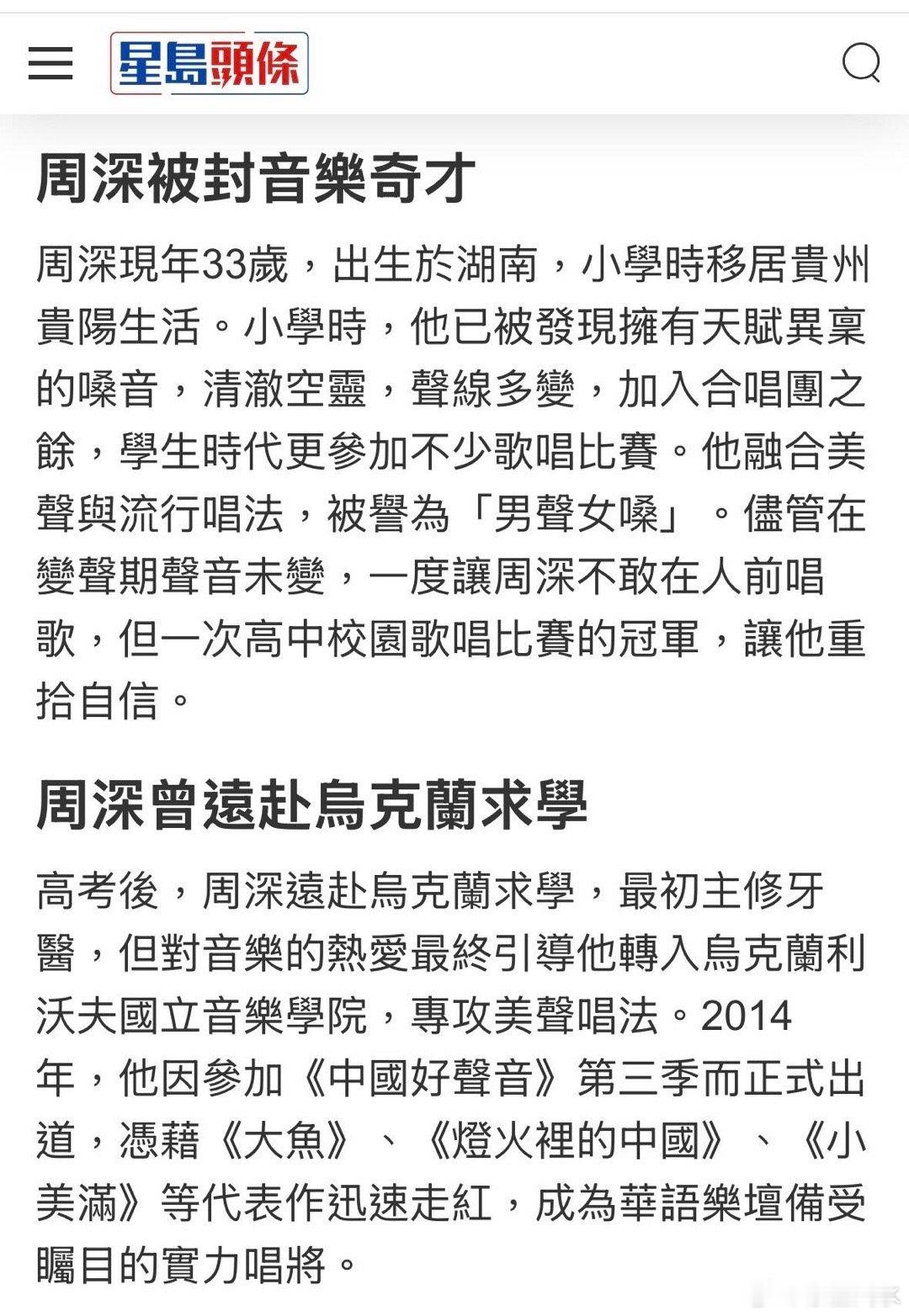 星島頭條

周深被封音樂奇才

周深現年33歲，出生於湖南，小學時移居貴州貴陽生活。小學時，他已被發現擁有天賦異稟的嗓音，清澈空靈，聲線多變，加入合唱團之餘，學生時代更參加不少歌唱比賽。他融合美聲與流行唱法，被譽為「男聲女嗓」。儘管在變聲期聲音未變，一度讓周深不敢在人前唱歌，但一次高中校園歌唱比賽的冠軍，讓他重拾自信。

周深曾遠赴烏克蘭求學

高考後，周深遠赴烏克蘭求學，最初主修牙醫，但對音樂的熱愛最終引導他轉入烏克蘭利沃夫國立音樂學院，專攻美聲唱法。2014年，他因參加《中國好聲音》第三季而正式出道，憑藉《大魚》、《燈火裡的中國》、《小美滿》等代表作迅速走紅，成為華語樂壇備受矚目的實力唱將。